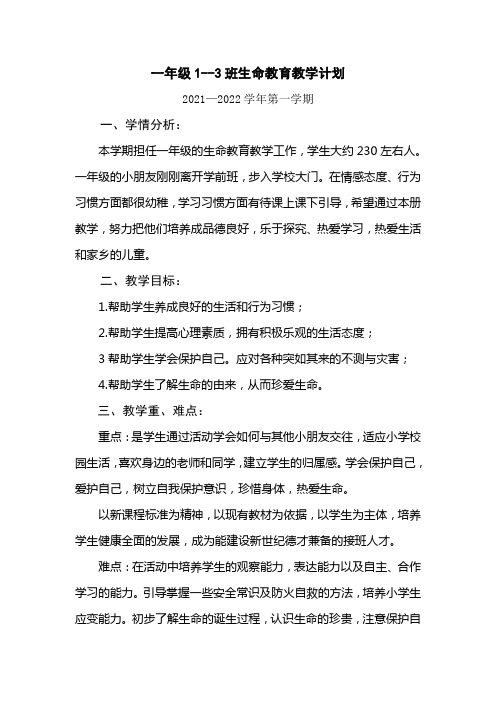 一年级 1--3 班生命教育教学计划

2021—2022 学年第一学期

一、学情分析：

本学期担任一年级的生命教育教学工作，学生大约 230 左右人。一年级的小朋友刚刚离开学前班，步入学校大门。在情感态度、行为习惯方面都很幼稚，学习习惯方面有待课上课下引导，希望通过本册教学，努力把他们培养成品德良好，乐于探究、热爱学习，热爱生活和家乡的儿童。

二、教学目标：

1.帮助学生养成良好的生活和行为习惯；

2.帮助学生提高心理素质，拥有积极乐观的生活态度；

3 帮助学生学会保护自己。应对各种突如其来的不测与灾害；

4.帮助学生了解生命的由来，从而珍爱生命。

三、教学重、难点：

重点：是学生通过活动学会如何与其他小朋友交往，适应小学校园生活，喜欢身边的老师和同学，建立学生的归属感。学会保护自己，爱护自己，树立自我保护意识，珍惜身体，热爱生命。

以新课程标准为精神，以现有教材为依据，以学生为主体，培养学生健康全面的发展，成为能建设新世纪德才兼备的接班人才。

难点：在活动中培养学生的观察能力，表达能力以及自主、合作学习的能力。引导掌握一些安全常识及防火自救的方法，培养小学生应变能力。初步了解生命的诞生过程，认识生命的珍贵，注意保护自